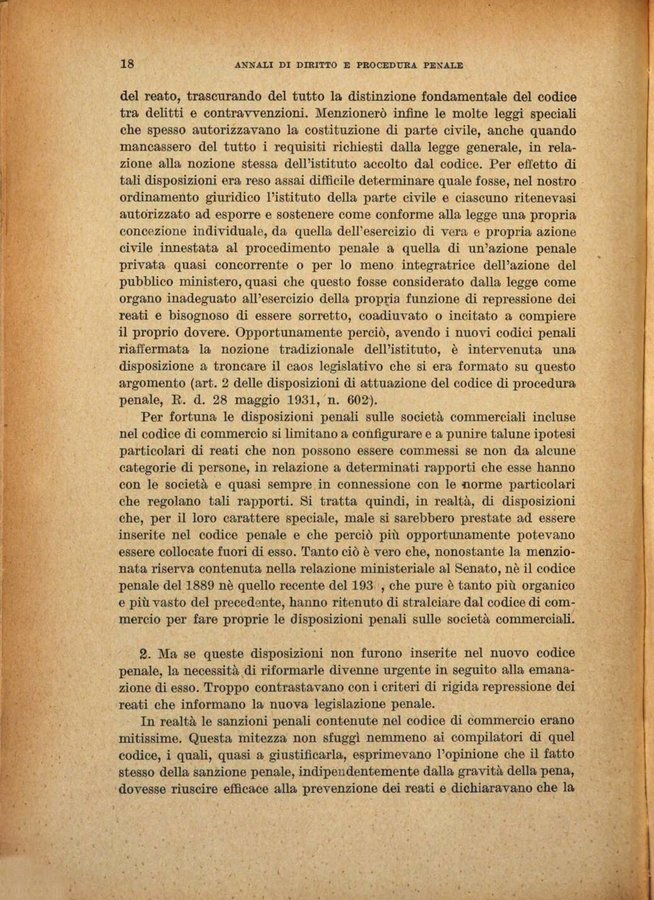 18 ANNALI DI DIRITTO E PROCEDURA PENALE

del reato, trascurando del tutto la distinzione fondamentale del codice tra delitti e contravvenzioni. Menzionerò infine le molte leggi speciali che spesso autorizzavano la costituzione di parte civile, anche quando mancassero del tutto i requisiti richiesti dalla legge generale, in relazione alla nozione stessa dell'istituto accolto dal codice. Per effetto di tali disposizioni era reso assai difficile determinare quale fosse, nel nostro ordinamento giuridico l'istituto della parte civile e ciascuno ritenevasi autorizzato ad esporre e sostenere come conforme alla legge una propria concezione individuale, da quella dell'esercizio di vera e propria azione civile innestata al procedimento penale a quella di un'azione penale privata quasi concorrente o per lo meno integratrice dell'azione del pubblico ministero, quasi che questo fosse considerato dalla legge come organo inadeguato all'esercizio della propria funzione di repressione dei reati e bisognoso di essere sorretto, coadiuvato o incitato a compiere il proprio dovere. Opportunamente perciò, avendo i nuovi codici penali riaffermata la nozione tradizionale dell'istituto, è intervenuta una disposizione a troncare il caos legislativo che si era formato su questo argomento (art. 2 delle disposizioni di attuazione del codice di procedura penale, R. d. 28 maggio 1931, n. 602).

Per fortuna le disposizioni penali sulle società commerciali incluse nel codice di commercio si limitano a configurare e a punire talune ipotesi particolari di reati che non possono essere commessi se non da alcune categorie di persone, in relazione a determinati rapporti che esse hanno con le società e quasi sempre in connessione con le norme particolari che regolano tali rapporti. Si tratta quindi, in realtà, di disposizioni che, per il loro carattere speciale, male si sarebbero prestate ad essere inserite nel codice penale e che perciò più opportunamente potevano essere collocate fuori di esso. Tanto ciò è vero che, nonostante la menzionata riserva contenuta nella relazione ministeriale al Senato, nè il codice penale del 1889 nè quello recente del 193 , che pure è tanto più organico e più vasto del precedente, hanno ritenuto di stralciare dal codice di commercio per fare proprie le disposizioni penali sulle società commerciali.

2. Ma se queste disposizioni non furono inserite nel nuovo codice penale, la necessità di riformarle divenne urgente in seguito alla emanazione di esso. Troppo contrastavano con i criteri di rigida repressione dei reati che informano la nuova legislazione penale.

In realtà le sanzioni penali contenute nel codice di commercio erano mitissime. Questa mitezza non sfuggì nemmeno ai compilatori di quel codice, i quali, quasi a giustificarla, esprimevano l'opinione che il fatto stesso della sanzione penale, indipendentemente dalla gravità della pena, dovesse riuscire efficace alla prevenzione dei reati e dichiaravano che la